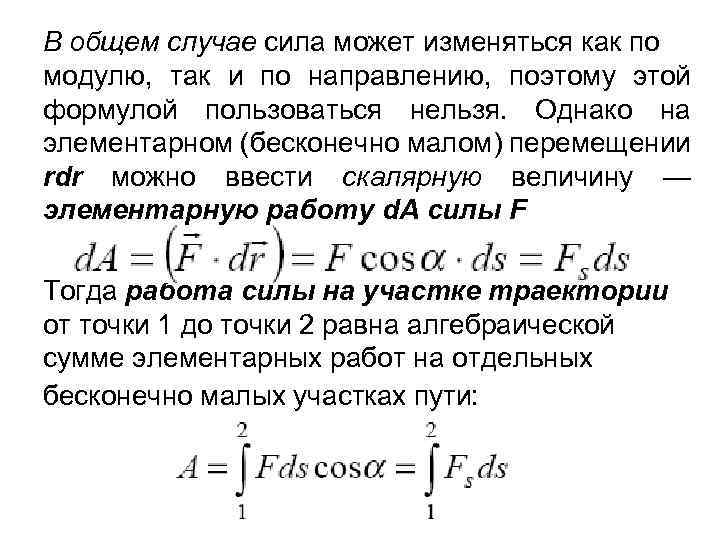 В общем случае сила может изменяться как по модулю, так и по направлению, поэтому этой формулой пользоваться нельзя. Однако на элементарном (бесконечно малом) перемещении rdr можно ввести скалярную величину — элементарную работу dA силы F

$dA = (\vec{F} \cdot d\vec{r}) = F \cos\alpha \cdot ds = F_s ds$

Тогда работа силы на участке траектории от точки 1 до точки 2 равна алгебраической сумме элементарных работ на отдельных бесконечно малых участках пути:

$A = \int_1^2 F ds \cos\alpha = \int_1^2 F_s ds$